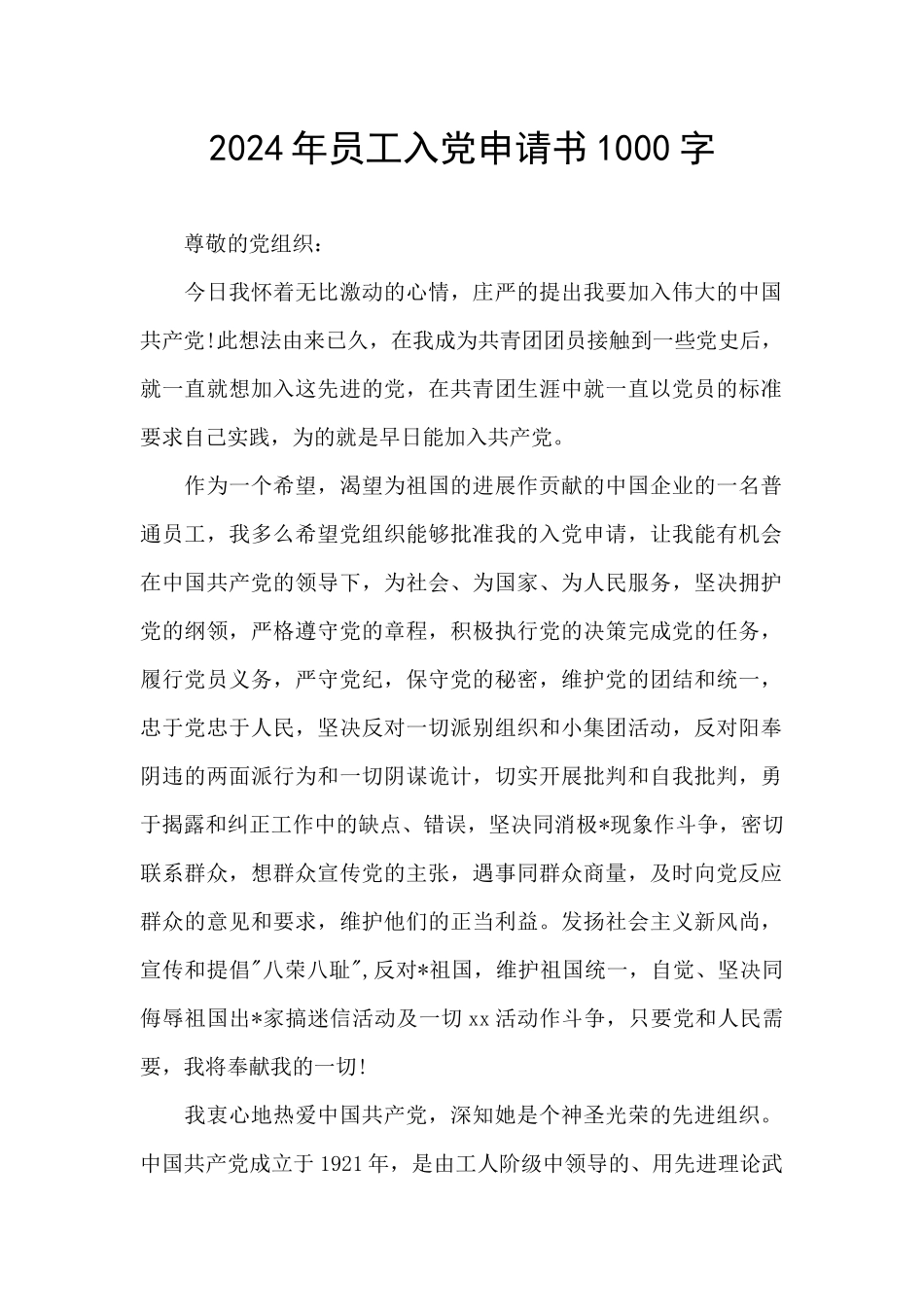 2024年员工入党申请书1000字

尊敬的党组织：

今日我怀着无比激动的心情，庄严的提出我要加入伟大的中国共产党!此想法由来已久，在我成为共青团团员接触到一些党史后，就一直就想加入这先进的党，在共青团生涯中就一直以党员的标准要求自己实践，为的就是早日能加入共产党。

作为一个希望，渴望为祖国的进展作贡献的中国企业的一名普通员工，我多么希望党组织能够批准我的入党申请，让我能有机会在中国共产党的领导下，为社会、为国家、为人民服务，坚决拥护党的纲领，严格遵守党的章程，积极执行党的决策完成党的任务，履行党员义务，严守党纪，保守党的秘密，维护党的团结和统一，忠于党忠于人民，坚决反对一切派别组织和小集团活动，反对阳奉阴违的两面派行为和一切阴谋诡计，切实开展批判和自我批判，勇于揭露和纠正工作中的缺点、错误，坚决同消极*现象作斗争，密切联系群众，想群众宣传党的主张，遇事同群众商量，及时向党反应群众的意见和要求，维护他们的正当利益。发扬社会主义新风尚，宣传和提倡"八荣八耻",反对*祖国，维护祖国统一，自觉、坚决同侮辱祖国出*家搞迷信活动及一切xx活动作斗争，只要党和人民需要，我将奉献我的一切!

我衷心地热爱中国共产党，深知她是个神圣光荣的先进组织。中国共产党成立于1921年，是由工人阶级中领导的、用先进理论武